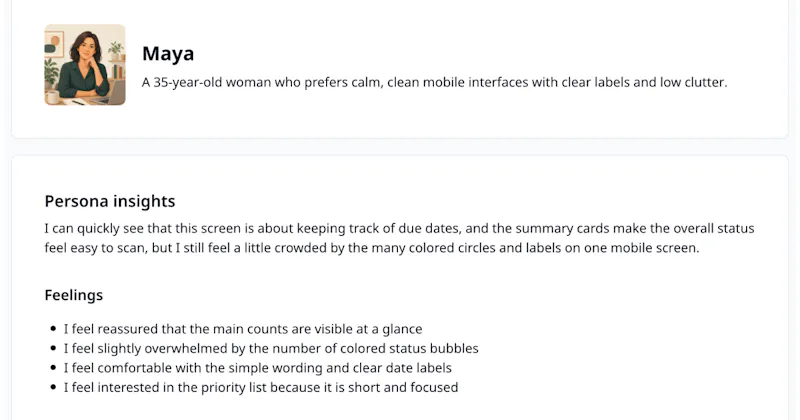 Maya

A 35-year-old woman who prefers calm, clean mobile interfaces with clear labels and low clutter.

Persona insights

I can quickly see that this screen is about keeping track of due dates, and the summary cards make the overall status feel easy to scan, but I still feel a little crowded by the many colored circles and labels on one mobile screen.

Feelings

- I feel reassured that the main counts are visible at a glance
- I feel slightly overwhelmed by the number of colored status bubbles
- I feel comfortable with the simple wording and clear date labels
- I feel interested in the priority list because it is short and focused